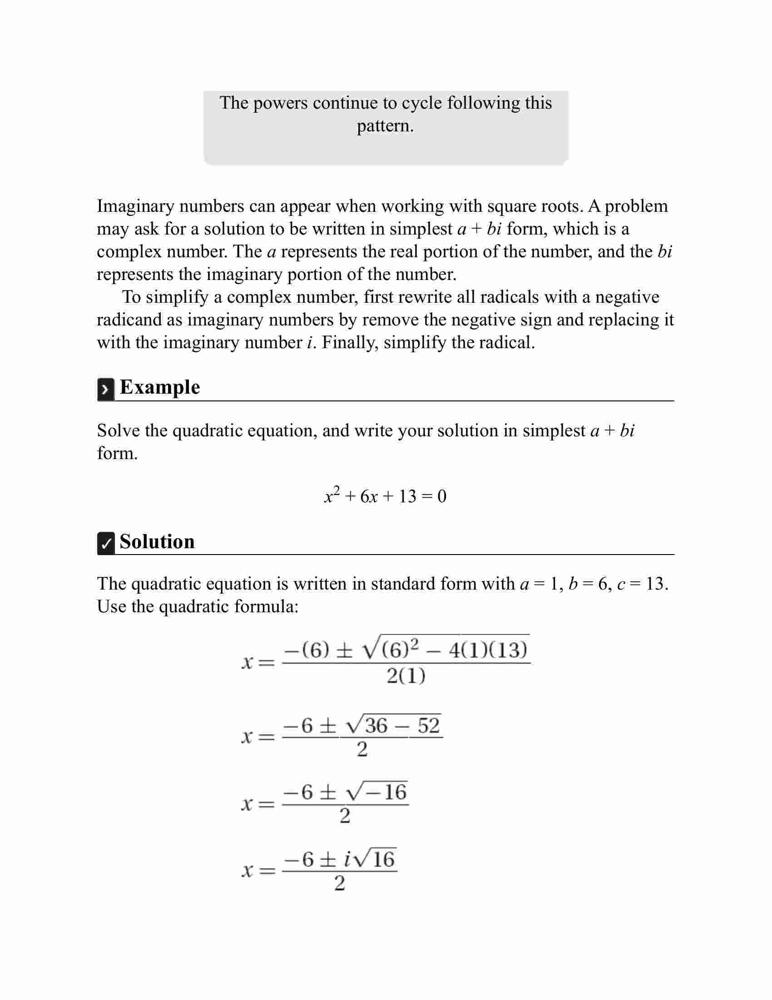 The powers continue to cycle following this pattern.

Imaginary numbers can appear when working with square roots. A problem may ask for a solution to be written in simplest $a + bi$ form, which is a complex number. The $a$ represents the real portion of the number, and the $bi$ represents the imaginary portion of the number.

To simplify a complex number, first rewrite all radicals with a negative radicand as imaginary numbers by remove the negative sign and replacing it with the imaginary number $i$. Finally, simplify the radical.

Example

Solve the quadratic equation, and write your solution in simplest $a + bi$ form.

$x^2 + 6x + 13 = 0$

Solution

The quadratic equation is written in standard form with $a = 1$, $b = 6$, $c = 13$. Use the quadratic formula:

$x = \frac{-(6) \pm \sqrt{(6)^2 - 4(1)(13)}}{2(1)}$

$x = \frac{-6 \pm \sqrt{36 - 52}}{2}$

$x = \frac{-6 \pm \sqrt{-16}}{2}$

$x = \frac{-6 \pm i\sqrt{16}}{2}$